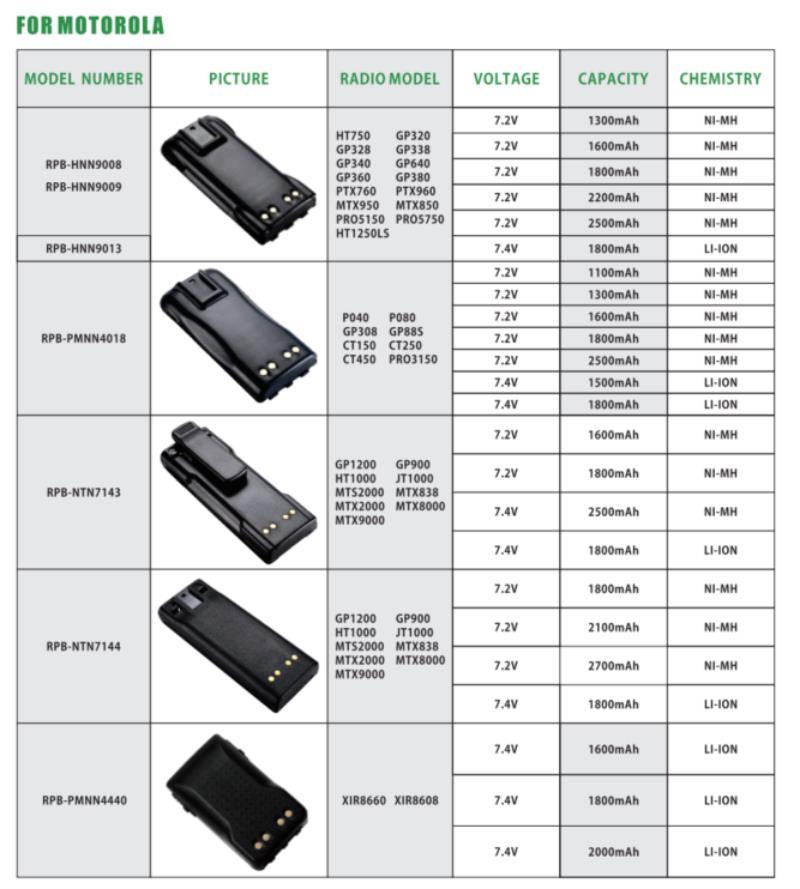 FOR MOTOROLA

| MODEL NUMBER | PICTURE | RADIO MODEL | VOLTAGE | CAPACITY | CHEMISTRY |
|---|---|---|---|---|---|
| RPB-HNN9008 RPB-HNN9009 | | HT750 GP320 GP328 GP338 GP340 GP640 GP360 GP380 PTX760 PTX960 MTX950 MTX850 PRO5150 PRO5750 HT1250LS | 7.2V | 1300mAh | NI-MH |
| | | | 7.2V | 1600mAh | NI-MH |
| | | | 7.2V | 1800mAh | NI-MH |
| | | | 7.2V | 2200mAh | NI-MH |
| | | | 7.2V | 2500mAh | NI-MH |
| RPB-HNN9013 | | | 7.4V | 1800mAh | LI-ION |
| RPB-PMNN4018 | | P040 P080 GP308 GP88S CT150 CT250 CT450 PRO3150 | 7.2V | 1100mAh | NI-MH |
| | | | 7.2V | 1300mAh | NI-MH |
| | | | 7.2V | 1600mAh | NI-MH |
| | | | 7.2V | 1800mAh | NI-MH |
| | | | 7.2V | 2500mAh | NI-MH |
| | | | 7.4V | 1500mAh | LI-ION |
| | | | 7.4V | 1800mAh | LI-ION |
| RPB-NTN7143 | | GP1200 GP900 HT1000 JT1000 MTS2000 MTX838 MTX2000 MTX8000 MTX9000 | 7.2V | 1600mAh | NI-MH |
| | | | 7.2V | 1800mAh | NI-MH |
| | | | 7.4V | 2500mAh | NI-MH |
| | | | 7.4V | 1800mAh | LI-ION |
| RPB-NTN7144 | | GP1200 GP900 HT1000 JT1000 MTS2000 MTX838 MTX2000 MTX8000 MTX9000 | 7.2V | 1800mAh | NI-MH |
| | | | 7.2V | 2100mAh | NI-MH |
| | | | 7.2V | 2700mAh | NI-MH |
| | | | 7.4V | 1800mAh | LI-ION |
| RPB-PMNN4440 | | XIR8660 XIR8608 | 7.4V | 1600mAh | LI-ION |
| | | | 7.4V | 1800mAh | LI-ION |
| | | | 7.4V | 2000mAh | LI-ION |